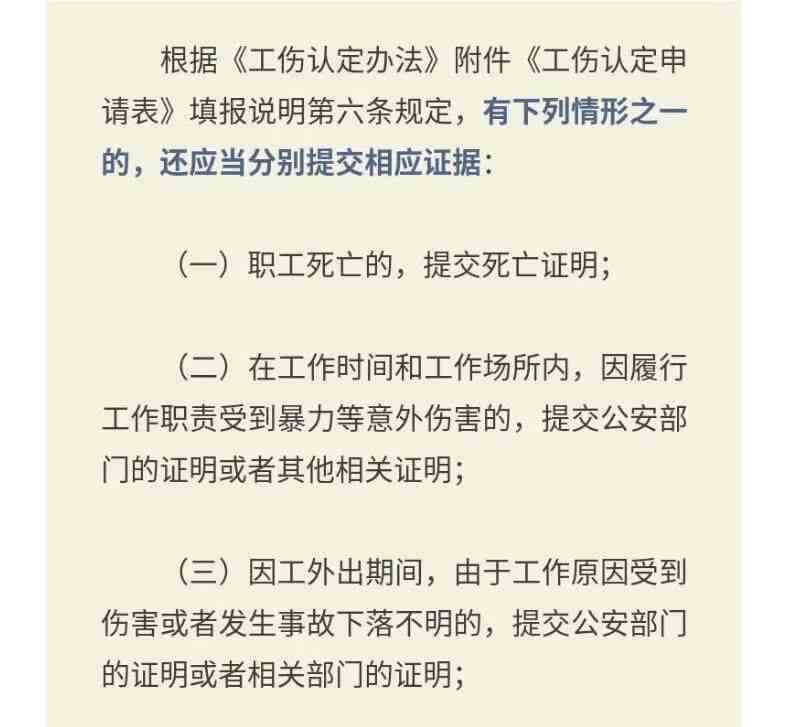 根据《工伤认定办法》附件《工伤认定申请表》填报说明第六条规定，有下列情形之一的，还应当分别提交相应证据：

（一）职工死亡的，提交死亡证明；

（二）在工作时间和工作场所内，因履行工作职责受到暴力等意外伤害的，提交公安部门的证明或者其他相关证明；

（三）因工外出期间，由于工作原因受到伤害或者发生事故下落不明的，提交公安部门的证明或者相关部门的证明；